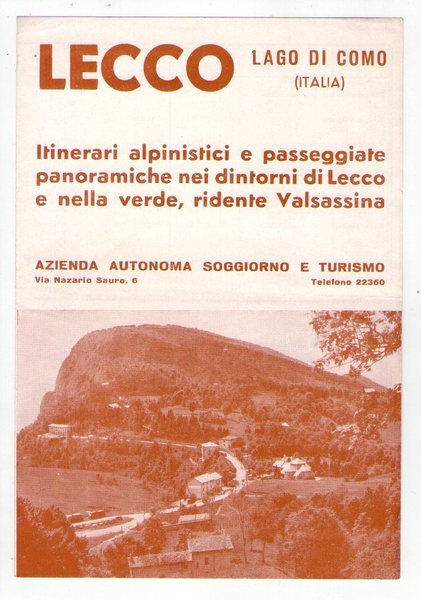 LECCO LAGO DI COMO (ITALIA)

Itinerari alpinistici e passeggiate panoramiche nei dintorni di Lecco e nella verde, ridente Valsassina

AZIENDA AUTONOMA SOGGIORNO E TURISMO
Via Nazario Sauro, 6
Telefono 22360